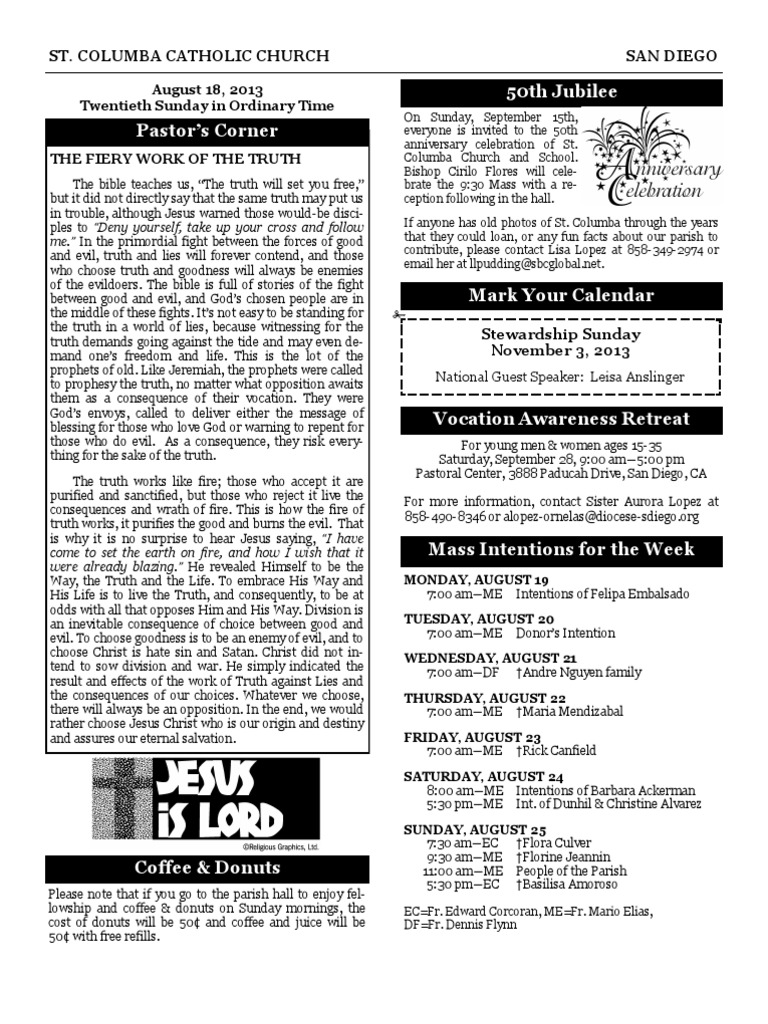 ST. COLUMBA CATHOLIC CHURCH

SAN DIEGO

August 18, 2013
Twentieth Sunday in Ordinary Time

Pastor's Corner

THE FIERY WORK OF THE TRUTH

The bible teaches us, "The truth will set you free," but it did not directly say that the same truth may put us in trouble, although Jesus warned those would-be disciples to "Deny yourself, take up your cross and follow me." In the primordial fight between the forces of good and evil, truth and lies will forever contend, and those who choose truth and goodness will always be enemies of the evildoers. The bible is full of stories of the fight between good and evil, and God's chosen people are in the middle of these fights. It's not easy to be standing for the truth in a world of lies, because witnessing for the truth demands going against the tide and may even demand one's freedom and life. This is the lot of the prophets of old. Like Jeremiah, the prophets were called to prophesy the truth, no matter what opposition awaits them as a consequence of their vocation. They were God's envoys, called to deliver either the message of blessing for those who love God or warning to repent for those who do evil. As a consequence, they risk everything for the sake of the truth.

The truth works like fire; those who accept it are purified and sanctified, but those who reject it live the consequences and wrath of fire. This is how the fire of truth works, it purifies the good and burns the evil. That is why it is no surprise to hear Jesus saying, "I have come to set the earth on fire, and how I wish that it were already blazing." He revealed Himself to be the Way, the Truth and the Life. To embrace His Way and His Life is to live the Truth, and consequently, to be at odds with all that opposes Him and His Way. Division is an inevitable consequence of choice between good and evil. To choose goodness is to be an enemy of evil, and to choose Christ is hate sin and Satan. Christ did not intend to sow division and war. He simply indicated the result and effects of the work of Truth against Lies and the consequences of our choices. Whatever we choose, there will always be an opposition. In the end, we would rather choose Jesus Christ who is our origin and destiny and assures our eternal salvation.

JESUS IS LORD
©Religious Graphics, Ltd.

Coffee & Donuts

Please note that if you go to the parish hall to enjoy fellowship and coffee & donuts on Sunday mornings, the cost of donuts will be 50¢ and coffee and juice will be 50¢ with free refills.

50th Jubilee

On Sunday, September 15th, everyone is invited to the 50th anniversary celebration of St. Columba Church and School. Bishop Cirilo Flores will celebrate the 9:30 Mass with a reception following in the hall.

Anniversary Celebration

If anyone has old photos of St. Columba through the years that they could loan, or any fun facts about our parish to contribute, please contact Lisa Lopez at 858-349-2974 or email her at llpudding@sbcglobal.net.

Mark Your Calendar

Stewardship Sunday
November 3, 2013

National Guest Speaker: Leisa Anslinger

Vocation Awareness Retreat

For young men & women ages 15-35
Saturday, September 28, 9:00 am—5:00 pm
Pastoral Center, 3888 Paducah Drive, San Diego, CA

For more information, contact Sister Aurora Lopez at 858-490-8346 or alopez-ornelas@diocese-sdiego.org

Mass Intentions for the Week

MONDAY, AUGUST 19
7:00 am—ME Intentions of Felipa Embalsado

TUESDAY, AUGUST 20
7:00 am—ME Donor's Intention

WEDNESDAY, AUGUST 21
7:00 am—DF †Andre Nguyen family

THURSDAY, AUGUST 22
7:00 am—ME †Maria Mendizabal

FRIDAY, AUGUST 23
7:00 am—ME †Rick Canfield

SATURDAY, AUGUST 24
8:00 am—ME Intentions of Barbara Ackerman
5:30 pm—ME Int. of Dunhil & Christine Alvarez

SUNDAY, AUGUST 25
7:30 am—EC †Flora Culver
9:30 am—ME †Florine Jeannin
11:00 am—ME People of the Parish
5:30 pm—EC †Basilisa Amoroso

EC=Fr. Edward Corcoran, ME=Fr. Mario Elias, DF=Fr. Dennis Flynn